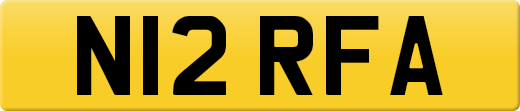 N12 RFA